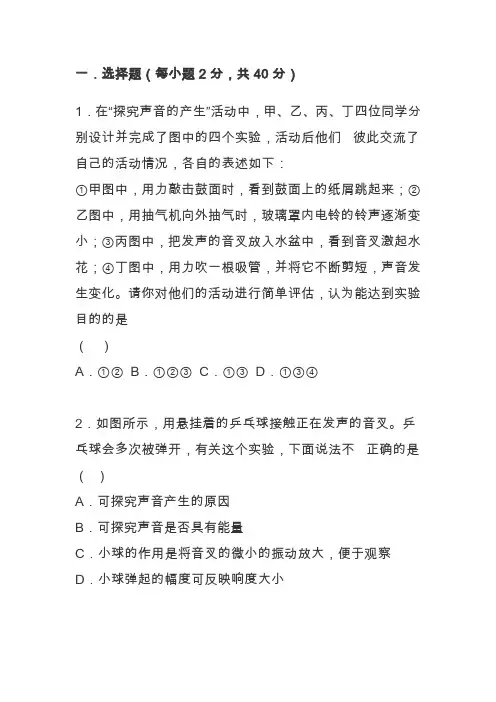 一．选择题（每小题 2 分，共 40 分）

1．在“探究声音的产生”活动中，甲、乙、丙、丁四位同学分别设计并完成了图中的四个实验，活动后他们 彼此交流了自己的活动情况，各自的表述如下：
①甲图中，用力敲击鼓面时，看到鼓面上的纸屑跳起来；②乙图中，用抽气机向外抽气时，玻璃罩内电铃的铃声逐渐变小；③丙图中，把发声的音叉放入水盆中，看到音叉激起水花；④丁图中，用力吹一根吸管，并将它不断剪短，声音发生变化。请你对他们的活动进行简单评估，认为能达到实验目的的是
（ ）
A．①② B．①②③ C．①③ D．①③④

2．如图所示，用悬挂着的乒乓球接触正在发声的音叉。乒乓球会多次被弹开，有关这个实验，下面说法不 正确的是
（ ）
A．可探究声音产生的原因
B．可探究声音是否具有能量
C．小球的作用是将音叉的微小的振动放大，便于观察
D．小球弹起的幅度可反映响度大小